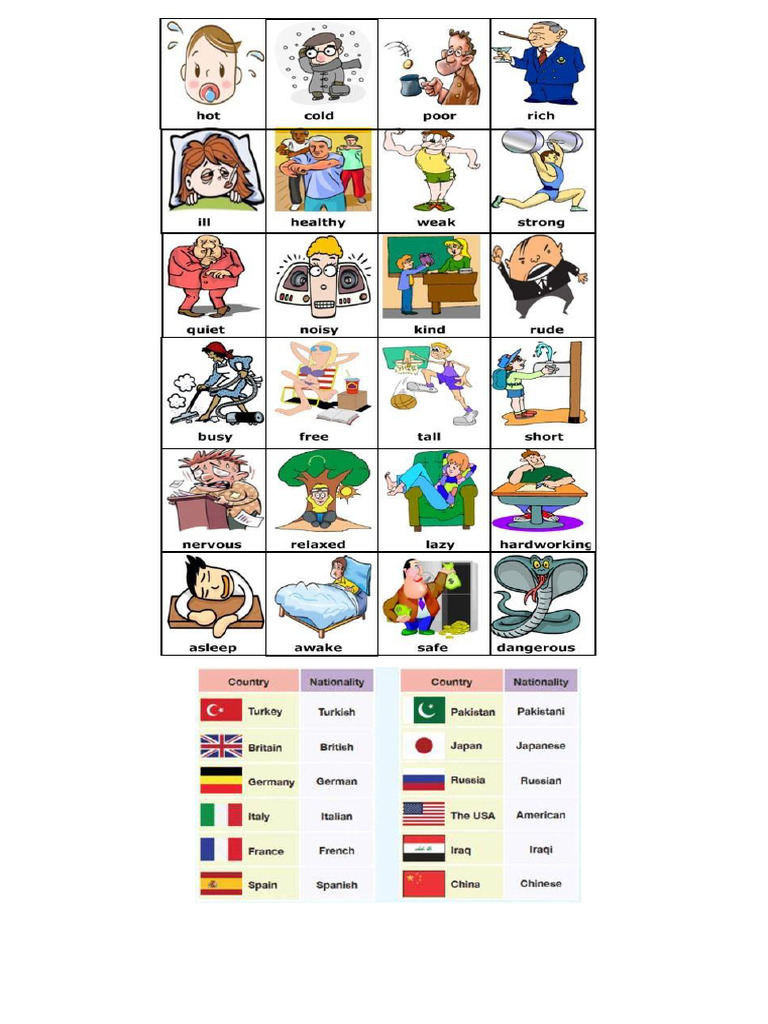 | hot | cold | poor | rich |
|---|---|---|---|
| ill | healthy | weak | strong |
| quiet | noisy | kind | rude |
| busy | free | tall | short |
| nervous | relaxed | lazy | hardworking |
| asleep | awake | safe | dangerous |

| Country | Nationality |
|---|---|
| Turkey | Turkish |
| Britain | British |
| Germany | German |
| Italy | Italian |
| France | French |
| Spain | Spanish |

| Country | Nationality |
|---|---|
| Pakistan | Pakistani |
| Japan | Japanese |
| Russia | Russian |
| The USA | American |
| Iraq | Iraqi |
| China | Chinese |